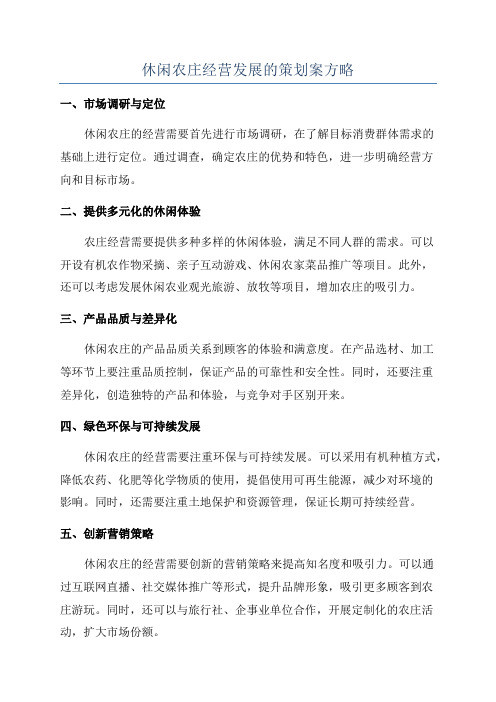 休闲农庄经营发展的策划案方略

一、市场调研与定位

休闲农庄的经营需要首先进行市场调研，在了解目标消费群体需求的基础上进行定位。通过调查，确定农庄的优势和特色，进一步明确经营方向和目标市场。

二、提供多元化的休闲体验

农庄经营需要提供多种多样的休闲体验，满足不同人群的需求。可以开设有机农作物采摘、亲子互动游戏、休闲农家菜品推广等项目。此外，还可以考虑发展休闲农业观光旅游、放牧等项目，增加农庄的吸引力。

三、产品品质与差异化

休闲农庄的产品品质关系到顾客的体验和满意度。在产品选材、加工等环节上要注重品质控制，保证产品的可靠性和安全性。同时，还要注重差异化，创造独特的产品和体验，与竞争对手区别开来。

四、绿色环保与可持续发展

休闲农庄的经营需要注重环保与可持续发展。可以采用有机种植方式，降低农药、化肥等化学物质的使用，提倡使用可再生能源，减少对环境的影响。同时，还需要注重土地保护和资源管理，保证长期可持续经营。

五、创新营销策略

休闲农庄的经营需要创新的营销策略来提高知名度和吸引力。可以通过互联网直播、社交媒体推广等形式，提升品牌形象，吸引更多顾客到农庄游玩。同时，还可以与旅行社、企事业单位合作，开展定制化的农庄活动，扩大市场份额。